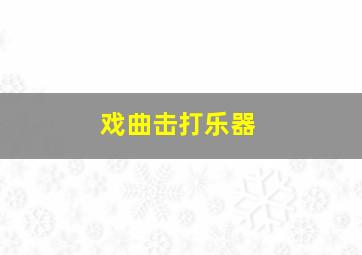 戏曲击打乐器